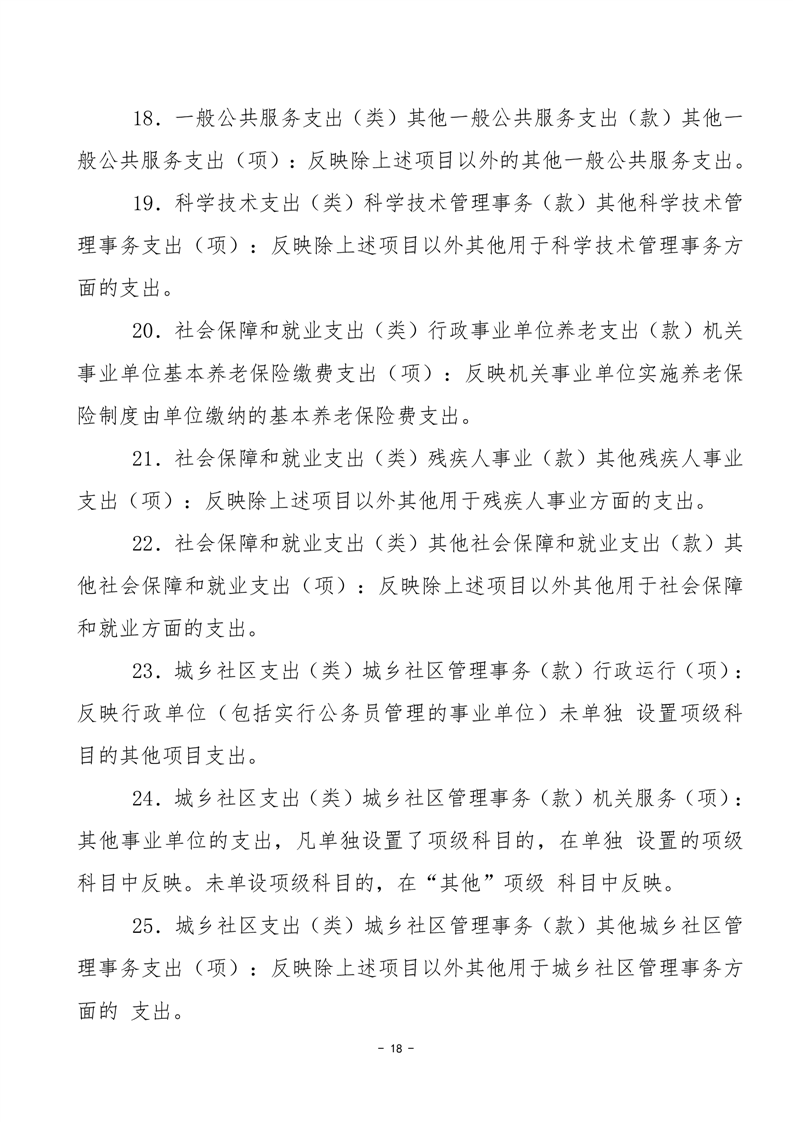 18．一般公共服务支出（类）其他一般公共服务支出（款）其他一般公共服务支出（项）：反映除上述项目以外的其他一般公共服务支出。

19．科学技术支出（类）科学技术管理事务（款）其他科学技术管理事务支出（项）：反映除上述项目以外其他用于科学技术管理事务方面的支出。

20．社会保障和就业支出（类）行政事业单位养老支出（款）机关事业单位基本养老保险缴费支出（项）：反映机关事业单位实施养老保险制度由单位缴纳的基本养老保险费支出。

21．社会保障和就业支出（类）残疾人事业（款）其他残疾人事业支出（项）：反映除上述项目以外其他用于残疾人事业方面的支出。

22．社会保障和就业支出（类）其他社会保障和就业支出（款）其他社会保障和就业支出（项）：反映除上述项目以外其他用于社会保障和就业方面的支出。

23．城乡社区支出（类）城乡社区管理事务（款）行政运行（项）：反映行政单位（包括实行公务员管理的事业单位）未单独 设置项级科目的其他项目支出。

24．城乡社区支出（类）城乡社区管理事务（款）机关服务（项）：其他事业单位的支出，凡单独设置了项级科目的，在单独 设置的项级科目中反映。未单设项级科目的，在“其他”项级 科目中反映。

25．城乡社区支出（类）城乡社区管理事务（款）其他城乡社区管理事务支出（项）：反映除上述项目以外其他用于城乡社区管理事务方面的 支出。

－ 18 －